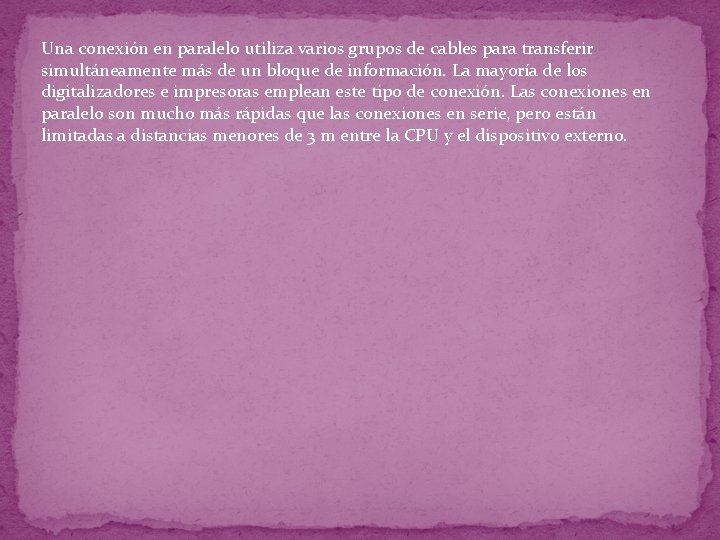 Una conexión en paralelo utiliza varios grupos de cables para transferir simultáneamente más de un bloque de información. La mayoría de los digitalizadores e impresoras emplean este tipo de conexión. Las conexiones en paralelo son mucho más rápidas que las conexiones en serie, pero están limitadas a distancias menores de 3 m entre la CPU y el dispositivo externo.